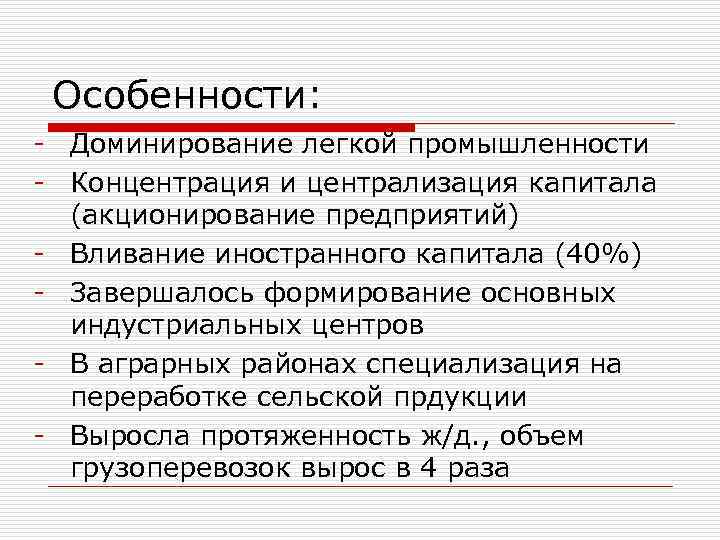 Особенности:

- Доминирование легкой промышленности
- Концентрация и централизация капитала (акционирование предприятий)
- Вливание иностранного капитала (40%)
- Завершалось формирование основных индустриальных центров
- В аграрных районах специализация на переработке сельской прдукции
- Выросла протяженность ж/д., объем грузоперевозок вырос в 4 раза